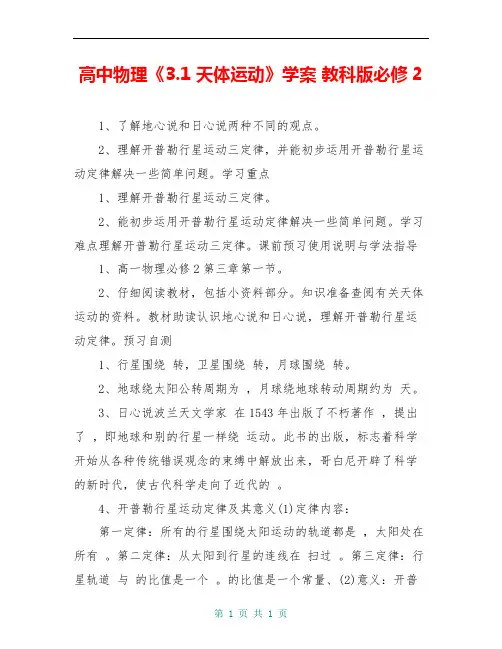 高中物理《3.1 天体运动》学案 教科版必修 2

1、了解地心说和日心说两种不同的观点。

2、理解开普勒行星运动三定律，并能初步运用开普勒行星运动定律解决一些简单问题。学习重点

1、理解开普勒行星运动三定律。

2、能初步运用开普勒行星运动定律解决一些简单问题。学习难点理解开普勒行星运动三定律。课前预习使用说明与学法指导

1、高一物理必修 2 第三章第一节。

2、仔细阅读教材，包括小资料部分。知识准备查阅有关天体运动的资料。教材助读认识地心说和日心说，理解开普勒行星运动定律。预习自测

1、行星围绕 转，卫星围绕 转，月球围绕 转。

2、地球绕太阳公转周期为 ，月球绕地球转动周期约为 天。

3、日心说波兰天文学家 在 1543 年出版了不朽著作 ，提出了 ，即地球和别的行星一样绕 运动。此书的出版，标志着科学开始从各种传统错误观念的束缚中解放出来，哥白尼开辟了科学的新时代，使古代科学走向了近代的 。

4、开普勒行星运动定律及其意义(1)定律内容：

第一定律：所有的行星围绕太阳运动的轨道都是 ，太阳处在所有 。第二定律：从太阳到行星的连线在 扫过 。第三定律：行星轨道 与 的比值是一个 。的比值是一个常量、(2)意义：开普

第 1 页 共 1 页